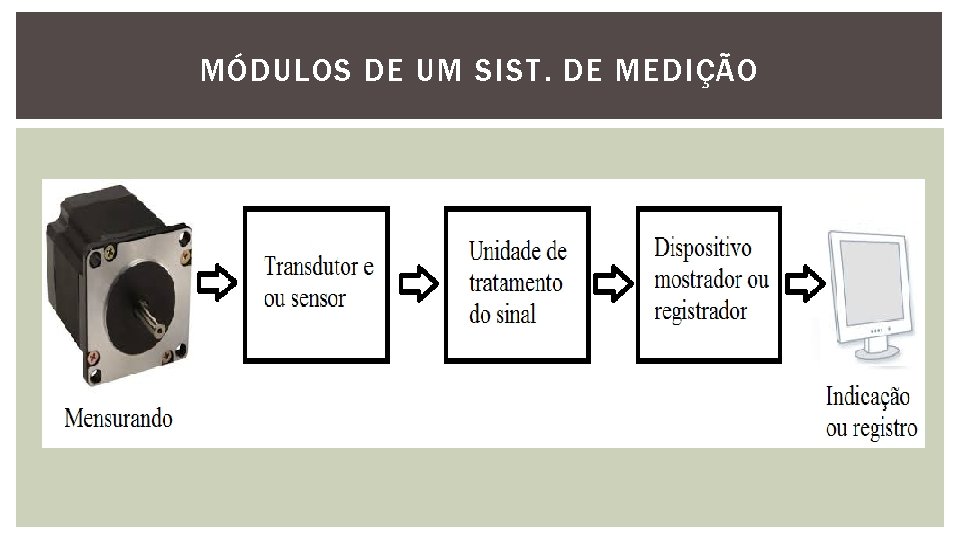 MÓDULOS DE UM SIST. DE MEDIÇÃO

Mensurando

Transdutor e ou sensor

Unidade de tratamento do sinal

Dispositivo mostrador ou registrador

Indicação ou registro